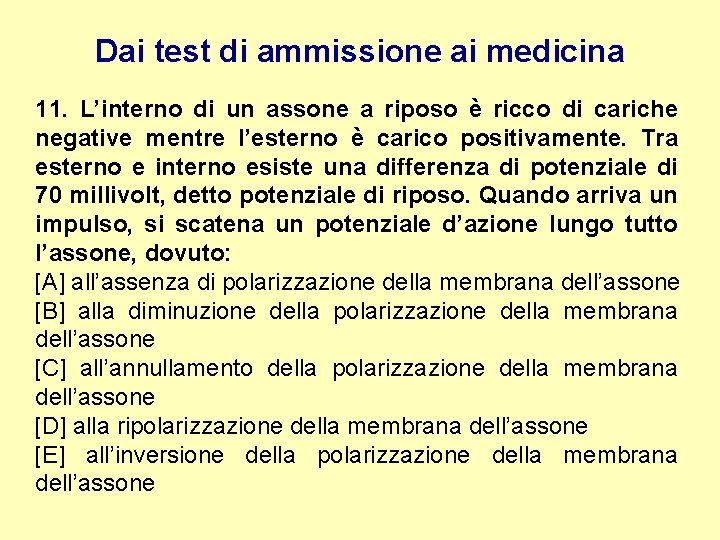 Dai test di ammissione ai medicina

11. L’interno di un assone a riposo è ricco di cariche negative mentre l’esterno è carico positivamente. Tra esterno e interno esiste una differenza di potenziale di 70 millivolt, detto potenziale di riposo. Quando arriva un impulso, si scatena un potenziale d’azione lungo tutto l’assone, dovuto:
[A] all’assenza di polarizzazione della membrana dell’assone
[B] alla diminuzione della polarizzazione della membrana dell’assone
[C] all’annullamento della polarizzazione della membrana dell’assone
[D] alla ripolarizzazione della membrana dell’assone
[E] all’inversione della polarizzazione della membrana dell’assone